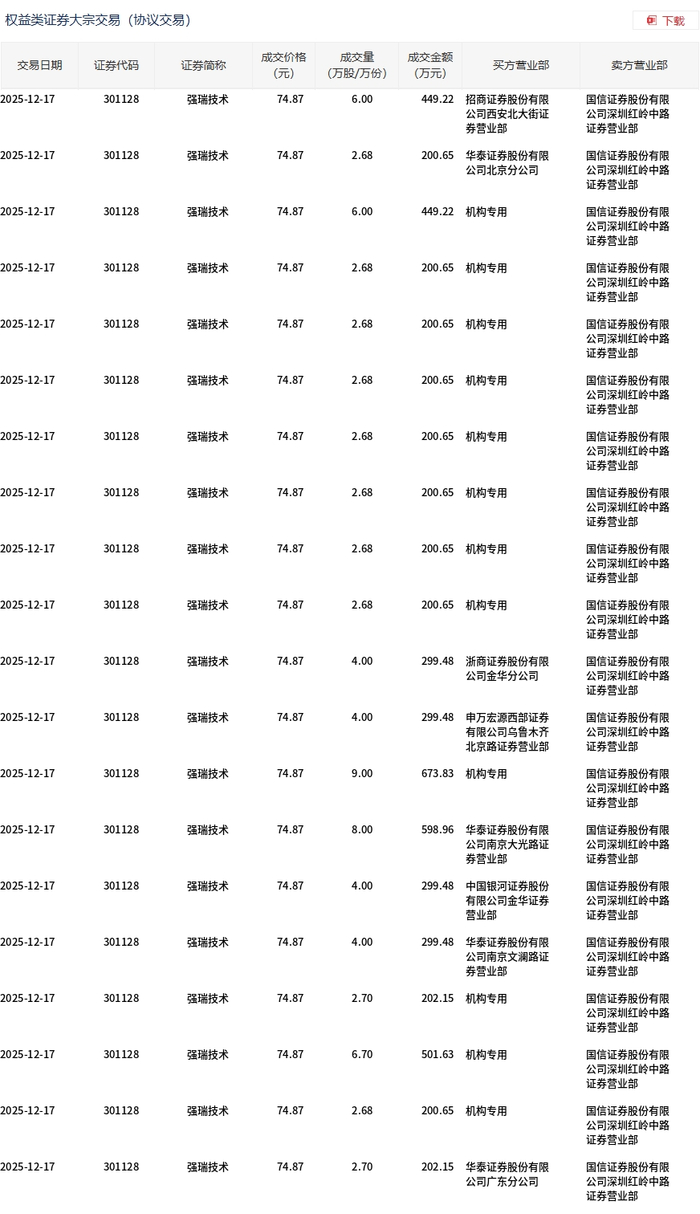 权益类证券大宗交易（协议交易）

下载

| 交易日期 | 证券代码 | 证券简称 | 成交价格（元） | 成交量（万股/万份） | 成交金额（万元） | 买方营业部 | 卖方营业部 |
|---|---|---|---|---|---|---|---|
| 2025-12-17 | 301128 | 强瑞技术 | 74.87 | 6.00 | 449.22 | 招商证券股份有限公司西安北大街证券营业部 | 国信证券股份有限公司深圳红岭中路证券营业部 |
| 2025-12-17 | 301128 | 强瑞技术 | 74.87 | 2.68 | 200.65 | 华泰证券股份有限公司北京分公司 | 国信证券股份有限公司深圳红岭中路证券营业部 |
| 2025-12-17 | 301128 | 强瑞技术 | 74.87 | 6.00 | 449.22 | 机构专用 | 国信证券股份有限公司深圳红岭中路证券营业部 |
| 2025-12-17 | 301128 | 强瑞技术 | 74.87 | 2.68 | 200.65 | 机构专用 | 国信证券股份有限公司深圳红岭中路证券营业部 |
| 2025-12-17 | 301128 | 强瑞技术 | 74.87 | 2.68 | 200.65 | 机构专用 | 国信证券股份有限公司深圳红岭中路证券营业部 |
| 2025-12-17 | 301128 | 强瑞技术 | 74.87 | 2.68 | 200.65 | 机构专用 | 国信证券股份有限公司深圳红岭中路证券营业部 |
| 2025-12-17 | 301128 | 强瑞技术 | 74.87 | 2.68 | 200.65 | 机构专用 | 国信证券股份有限公司深圳红岭中路证券营业部 |
| 2025-12-17 | 301128 | 强瑞技术 | 74.87 | 2.68 | 200.65 | 机构专用 | 国信证券股份有限公司深圳红岭中路证券营业部 |
| 2025-12-17 | 301128 | 强瑞技术 | 74.87 | 2.68 | 200.65 | 机构专用 | 国信证券股份有限公司深圳红岭中路证券营业部 |
| 2025-12-17 | 301128 | 强瑞技术 | 74.87 | 2.68 | 200.65 | 机构专用 | 国信证券股份有限公司深圳红岭中路证券营业部 |
| 2025-12-17 | 301128 | 强瑞技术 | 74.87 | 4.00 | 299.48 | 浙商证券股份有限公司金华分公司 | 国信证券股份有限公司深圳红岭中路证券营业部 |
| 2025-12-17 | 301128 | 强瑞技术 | 74.87 | 4.00 | 299.48 | 申万宏源西部证券有限公司乌鲁木齐北京路证券营业部 | 国信证券股份有限公司深圳红岭中路证券营业部 |
| 2025-12-17 | 301128 | 强瑞技术 | 74.87 | 9.00 | 673.83 | 机构专用 | 国信证券股份有限公司深圳红岭中路证券营业部 |
| 2025-12-17 | 301128 | 强瑞技术 | 74.87 | 8.00 | 598.96 | 华泰证券股份有限公司南京大光路证券营业部 | 国信证券股份有限公司深圳红岭中路证券营业部 |
| 2025-12-17 | 301128 | 强瑞技术 | 74.87 | 4.00 | 299.48 | 中国银河证券股份有限公司金华证券营业部 | 国信证券股份有限公司深圳红岭中路证券营业部 |
| 2025-12-17 | 301128 | 强瑞技术 | 74.87 | 4.00 | 299.48 | 华泰证券股份有限公司南京文澜路证券营业部 | 国信证券股份有限公司深圳红岭中路证券营业部 |
| 2025-12-17 | 301128 | 强瑞技术 | 74.87 | 2.70 | 202.15 | 机构专用 | 国信证券股份有限公司深圳红岭中路证券营业部 |
| 2025-12-17 | 301128 | 强瑞技术 | 74.87 | 6.70 | 501.63 | 机构专用 | 国信证券股份有限公司深圳红岭中路证券营业部 |
| 2025-12-17 | 301128 | 强瑞技术 | 74.87 | 2.68 | 200.65 | 机构专用 | 国信证券股份有限公司深圳红岭中路证券营业部 |
| 2025-12-17 | 301128 | 强瑞技术 | 74.87 | 2.70 | 202.15 | 华泰证券股份有限公司广东分公司 | 国信证券股份有限公司深圳红岭中路证券营业部 |